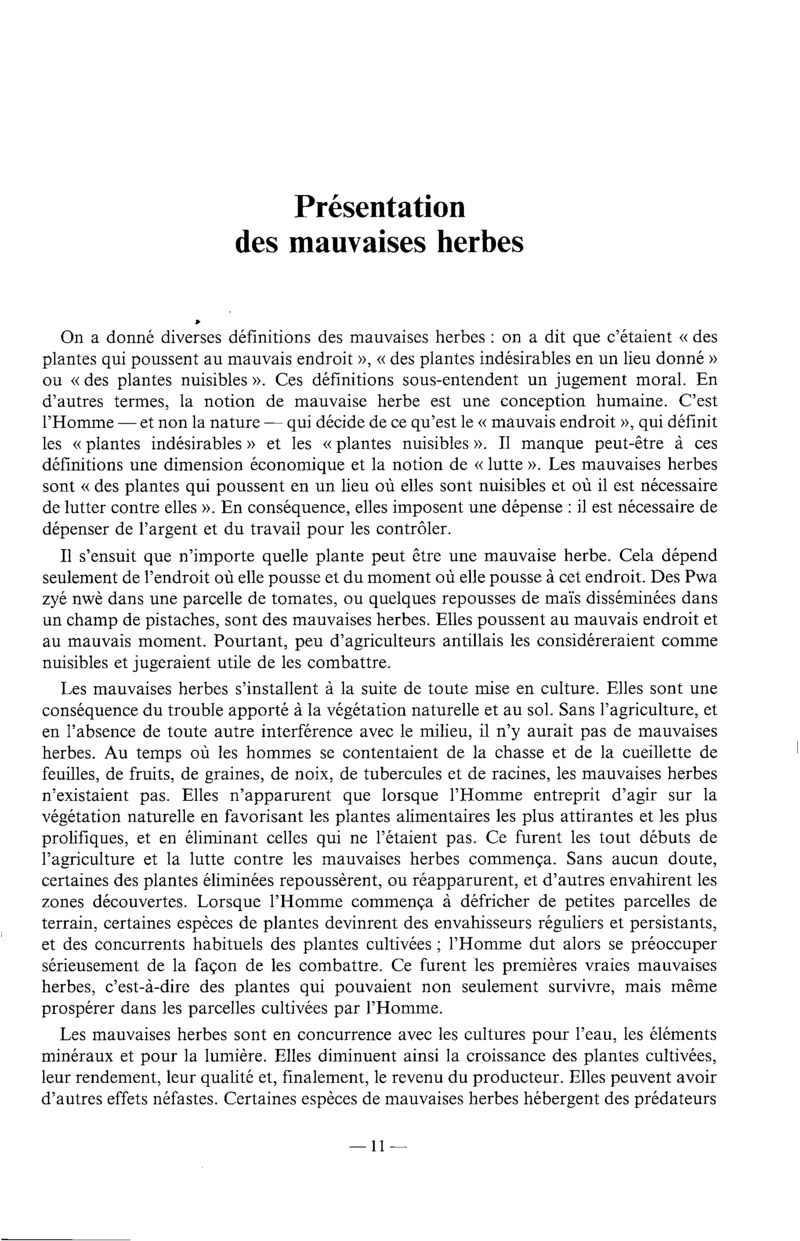 Présentation
des mauvaises herbes

On a donné diverses définitions des mauvaises herbes : on a dit que c'étaient « des plantes qui poussent au mauvais endroit », « des plantes indésirables en un lieu donné » ou « des plantes nuisibles ». Ces définitions sous-entendent un jugement moral. En d'autres termes, la notion de mauvaise herbe est une conception humaine. C'est l'Homme — et non la nature — qui décide de ce qu'est le « mauvais endroit », qui définit les « plantes indésirables » et les « plantes nuisibles ». Il manque peut-être à ces définitions une dimension économique et la notion de « lutte ». Les mauvaises herbes sont « des plantes qui poussent en un lieu où elles sont nuisibles et où il est nécessaire de lutter contre elles ». En conséquence, elles imposent une dépense : il est nécessaire de dépenser de l'argent et du travail pour les contrôler.

Il s'ensuit que n'importe quelle plante peut être une mauvaise herbe. Cela dépend seulement de l'endroit où elle pousse et du moment où elle pousse à cet endroit. Des Pwa zyé nwè dans une parcelle de tomates, ou quelques repousses de maïs disséminées dans un champ de pistaches, sont des mauvaises herbes. Elles poussent au mauvais endroit et au mauvais moment. Pourtant, peu d'agriculteurs antillais les considéreraient comme nuisibles et jugeraient utile de les combattre.

Les mauvaises herbes s'installent à la suite de toute mise en culture. Elles sont une conséquence du trouble apporté à la végétation naturelle et au sol. Sans l'agriculture, et en l'absence de toute autre interférence avec le milieu, il n'y aurait pas de mauvaises herbes. Au temps où les hommes se contentaient de la chasse et de la cueillette de feuilles, de fruits, de graines, de noix, de tubercules et de racines, les mauvaises herbes n'existaient pas. Elles n'apparurent que lorsque l'Homme entreprit d'agir sur la végétation naturelle en favorisant les plantes alimentaires les plus attirantes et les plus prolifiques, et en éliminant celles qui ne l'étaient pas. Ce furent les tout débuts de l'agriculture et la lutte contre les mauvaises herbes commença. Sans aucun doute, certaines des plantes éliminées repoussèrent, ou réapparurent, et d'autres envahirent les zones découvertes. Lorsque l'Homme commença à défricher de petites parcelles de terrain, certaines espèces de plantes devinrent des envahisseurs réguliers et persistants, et des concurrents habituels des plantes cultivées ; l'Homme dut alors se préoccuper sérieusement de la façon de les combattre. Ce furent les premières vraies mauvaises herbes, c'est-à-dire des plantes qui pouvaient non seulement survivre, mais même prospérer dans les parcelles cultivées par l'Homme.

Les mauvaises herbes sont en concurrence avec les cultures pour l'eau, les éléments minéraux et pour la lumière. Elles diminuent ainsi la croissance des plantes cultivées, leur rendement, leur qualité et, finalement, le revenu du producteur. Elles peuvent avoir d'autres effets néfastes. Certaines espèces de mauvaises herbes hébergent des prédateurs

— 11 —